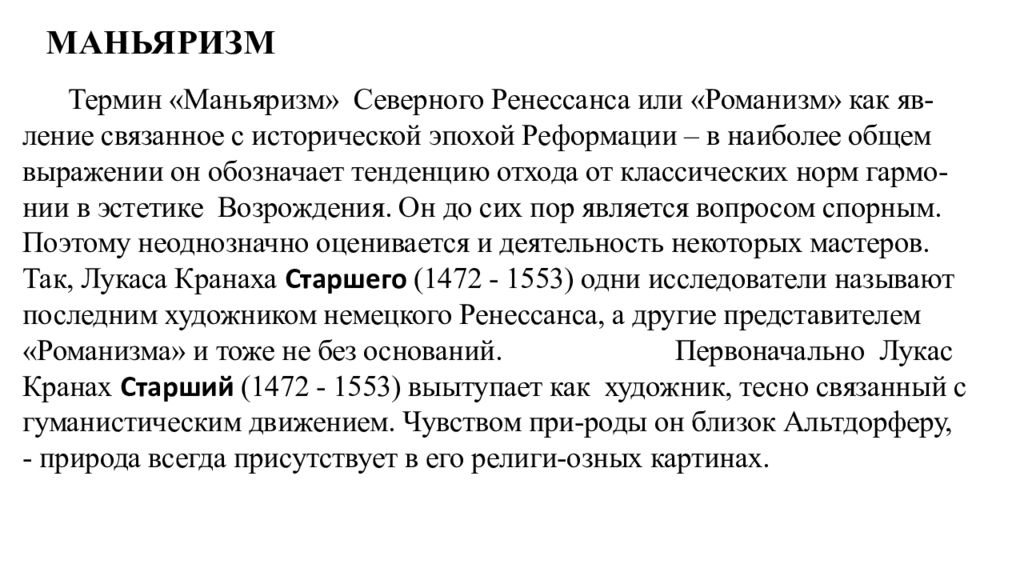 МАНЬЯРИЗМ

Термин «Маньяризм» Северного Ренессанса или «Романизм» как явление связанное с исторической эпохой Реформации – в наиболее общем выражении он обозначает тенденцию отхода от классических норм гармонии в эстетике Возрождения. Он до сих пор является вопросом спорным. Поэтому неоднозначно оценивается и деятельность некоторых мастеров. Так, Лукаса Кранаха Старшего (1472 - 1553) одни исследователи называют последним художником немецкого Ренессанса, а другие представителем «Романизма» и тоже не без оснований. Первоначально Лукас Кранах Старший (1472 - 1553) выытупает как художник, тесно связанный с гуманистическим движением. Чувством при-роды он близок Альтдорферу, - природа всегда присутствует в его религи-озных картинах.